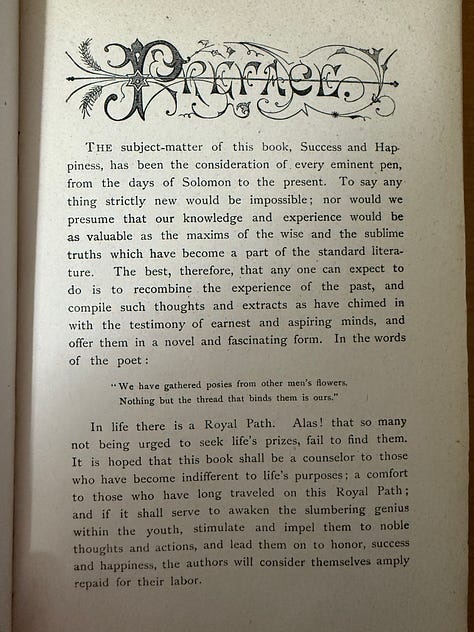 PREFACE.

THE subject-matter of this book, Success and Happiness, has been the consideration of every eminent pen, from the days of Solomon to the present. To say any thing strictly new would be impossible; nor would we presume that our knowledge and experience would be as valuable as the maxims of the wise and the sublime truths which have become a part of the standard literature. The best, therefore, that any one can expect to do is to recombine the experience of the past, and compile such thoughts and extracts as have chimed in with the testimony of earnest and aspiring minds, and offer them in a novel and fascinating form. In the words of the poet:

"We have gathered posies from other men's flowers,
Nothing but the thread that binds them is ours."

In life there is a Royal Path. Alas! that so many not being urged to seek life's prizes, fail to find them. It is hoped that this book shall be a counselor to those who have become indifferent to life's purposes; a comfort to those who have long traveled on this Royal Path; and if it shall serve to awaken the slumbering genius within the youth, stimulate and impel them to noble thoughts and actions, and lead them on to honor, success and happiness, the authors will consider themselves amply repaid for their labor.